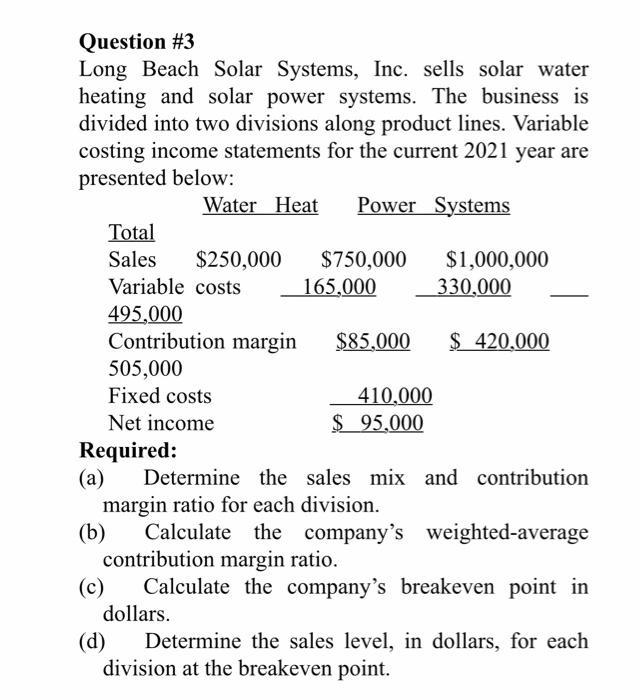 **Question #3**
Long Beach Solar Systems, Inc. sells solar water heating and solar power systems. The business is divided into two divisions along product lines. Variable costing income statements for the current 2021 year are presented below:

Water Heat Power Systems
Total
Sales $250,000 $750,000 $1,000,000
Variable costs 165,000 330,000
495,000
Contribution margin $85,000 $ 420,000
505,000
Fixed costs 410,000
Net income $ 95,000

**Required:**
(a) Determine the sales mix and contribution margin ratio for each division.
(b) Calculate the company's weighted-average contribution margin ratio.
(c) Calculate the company's breakeven point in dollars.
(d) Determine the sales level, in dollars, for each division at the breakeven point.